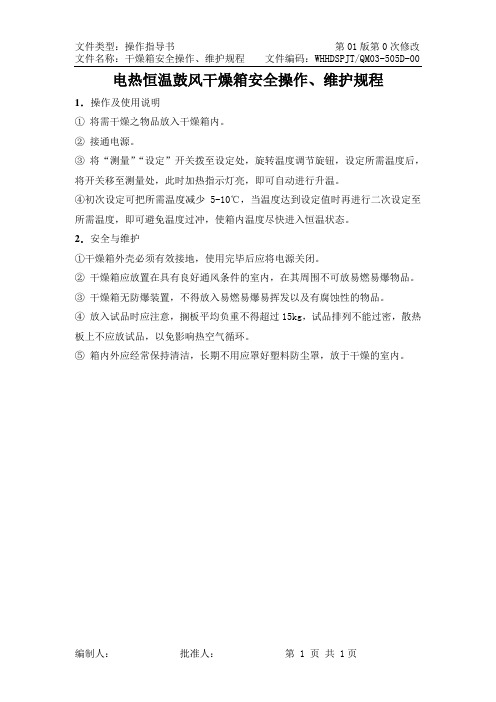 文件类型：操作指导书　　　　　　　　　　　　　　　　第 01 版第 0 次修改
文件名称：干燥箱安全操作、维护规程　　文件编码：WHHDSPJT/QM03-505D-00

电热恒温鼓风干燥箱安全操作、维护规程

1. 操作及使用说明

① 将需干燥之物品放入干燥箱内。

② 接通电源。

③ 将“测量”“设定”开关拨至设定处，旋转温度调节旋钮，设定所需温度后，将开关移至测量处，此时加热指示灯亮，即可自动进行升温。

④初次设定可把所需温度减少 5-10℃，当温度达到设定值时再进行二次设定至所需温度，即可避免温度过冲，使箱内温度尽快进入恒温状态。

2. 安全与维护

①干燥箱外壳必须有效接地，使用完毕后应将电源关闭。

② 干燥箱应放置在具有良好通风条件的室内，在其周围不可放易燃易爆物品。

③ 干燥箱无防爆装置，不得放入易燃易爆易挥发以及有腐蚀性的物品。

④ 放入试品时应注意，搁板平均负重不得超过 15kg，试品排列不能过密，散热板上不应放试品，以免影响热空气循环。

⑤ 箱内外应经常保持清洁，长期不用应罩好塑料防尘罩，放于干燥的室内。

编制人：　　　　批准人：　　　　第 1 页 共 1 页